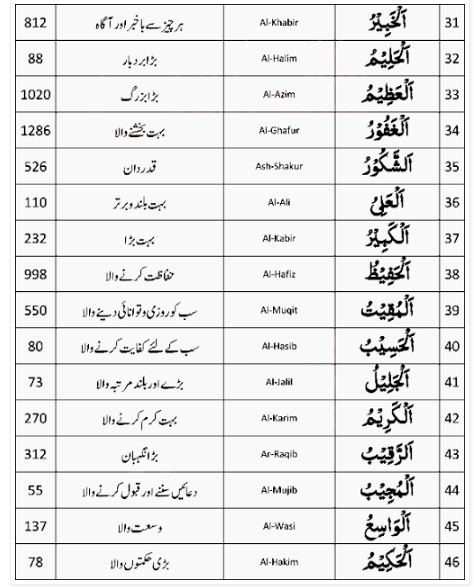 | 812 | ہر چیز سے باخبر اور آگاہ | Al-Khabir | اَلْخَبِيْرُ | 31 |
|---|---|---|---|---|
| 88 | بڑا بردبار | Al-Halim | اَلْحَلِيْمُ | 32 |
| 1020 | بڑا بزرگ | Al-Azim | اَلْعَظِيْمُ | 33 |
| 1286 | بہت بخشنے والا | Al-Ghafur | اَلْغَفُوْرُ | 34 |
| 526 | قدردان | Ash-Shakur | اَلشَّكُوْرُ | 35 |
| 110 | بہت بلند و برتر | Al-Ali | اَلْعَلِيُّ | 36 |
| 232 | بہت بڑا | Al-Kabir | اَلْكَبِيْرُ | 37 |
| 998 | حفاظت کرنے والا | Al-Hafiz | اَلْحَفِيْظُ | 38 |
| 550 | سب کو روزی و توانائی دینے والا | Al-Muqit | اَلْمُقِيْتُ | 39 |
| 80 | سب کے لئے کفایت کرنے والا | Al-Hasib | اَلْحَسِيْبُ | 40 |
| 73 | بڑے اور بلند مرتبہ والا | Al-Jalil | اَلْجَلِيْلُ | 41 |
| 270 | بہت کرم کرنے والا | Al-Karim | اَلْكَرِيْمُ | 42 |
| 312 | بڑا نگہبان | Ar-Raqib | اَلرَّقِيْبُ | 43 |
| 55 | دعائیں سننے اور قبول کرنے والا | Al-Mujib | اَلْمُجِيْبُ | 44 |
| 137 | وسعت والا | Al-Wasi | اَلْوَاسِعُ | 45 |
| 78 | بڑی حکمتوں والا | Al-Hakim | اَلْحَكِيْمُ | 46 |